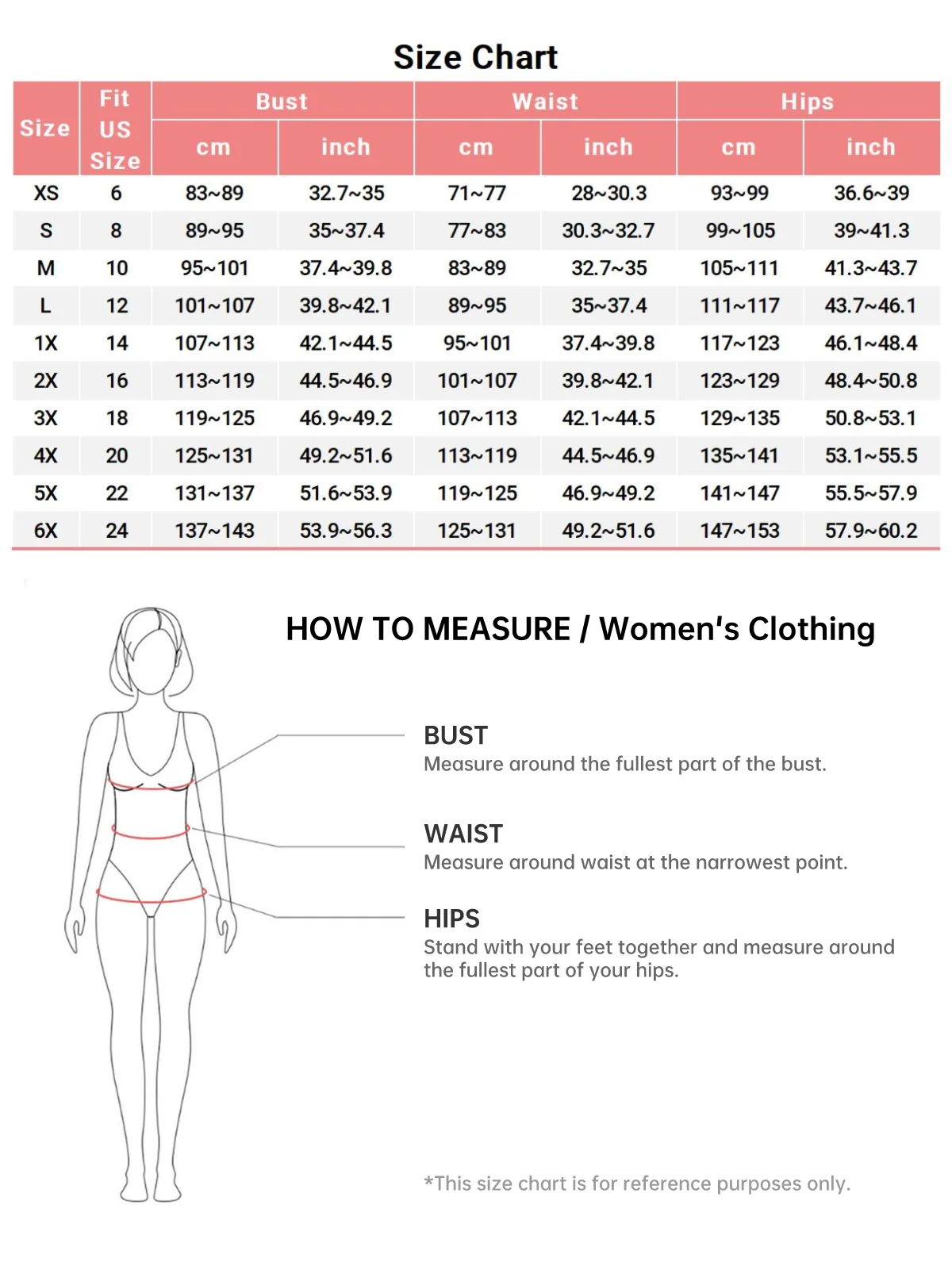 Size Chart

| Size | Fit US Size | Bust cm | Bust inch | Waist cm | Waist inch | Hips cm | Hips inch |
|---|---|---|---|---|---|---|---|
| XS | 6 | 83~89 | 32.7~35 | 71~77 | 28~30.3 | 93~99 | 36.6~39 |
| S | 8 | 89~95 | 35~37.4 | 77~83 | 30.3~32.7 | 99~105 | 39~41.3 |
| M | 10 | 95~101 | 37.4~39.8 | 83~89 | 32.7~35 | 105~111 | 41.3~43.7 |
| L | 12 | 101~107 | 39.8~42.1 | 89~95 | 35~37.4 | 111~117 | 43.7~46.1 |
| 1X | 14 | 107~113 | 42.1~44.5 | 95~101 | 37.4~39.8 | 117~123 | 46.1~48.4 |
| 2X | 16 | 113~119 | 44.5~46.9 | 101~107 | 39.8~42.1 | 123~129 | 48.4~50.8 |
| 3X | 18 | 119~125 | 46.9~49.2 | 107~113 | 42.1~44.5 | 129~135 | 50.8~53.1 |
| 4X | 20 | 125~131 | 49.2~51.6 | 113~119 | 44.5~46.9 | 135~141 | 53.1~55.5 |
| 5X | 22 | 131~137 | 51.6~53.9 | 119~125 | 46.9~49.2 | 141~147 | 55.5~57.9 |
| 6X | 24 | 137~143 | 53.9~56.3 | 125~131 | 49.2~51.6 | 147~153 | 57.9~60.2 |

HOW TO MEASURE / Women's Clothing

BUST
Measure around the fullest part of the bust.

WAIST
Measure around waist at the narrowest point.

HIPS
Stand with your feet together and measure around the fullest part of your hips.

*This size chart is for reference purposes only.